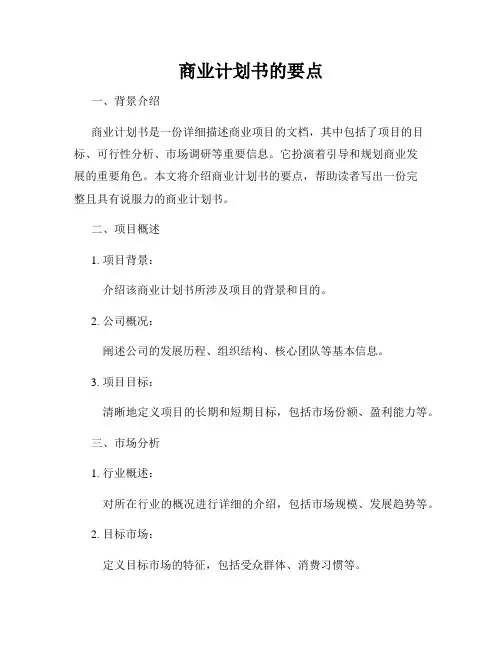 商业计划书的要点

一、背景介绍

商业计划书是一份详细描述商业项目的文档，其中包括了项目的目标、可行性分析、市场调研等重要信息。它扮演着引导和规划商业发展的重要角色。本文将介绍商业计划书的要点，帮助读者写出一份完整且具有说服力的商业计划书。

二、项目概述

1. 项目背景：

介绍该商业计划书所涉及项目的背景和目的。

2. 公司概况：

阐述公司的发展历程、组织结构、核心团队等基本信息。

3. 项目目标：

清晰地定义项目的长期和短期目标，包括市场份额、盈利能力等。

三、市场分析

1. 行业概述：

对所在行业的概况进行详细的介绍，包括市场规模、发展趋势等。

2. 目标市场：

定义目标市场的特征，包括受众群体、消费习惯等。